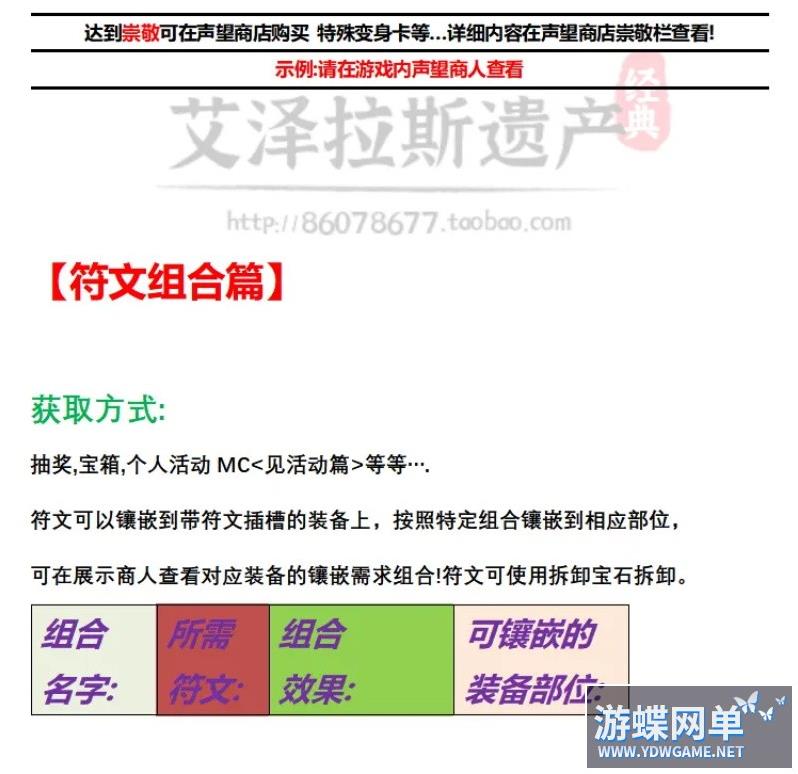 达到崇敬可在声望商店购买 特殊变身卡等…详细内容在声望商店崇敬栏查看!

示例:请在游戏内声望商人查看

【符文组合篇】

获取方式:

抽奖,宝箱,个人活动MC<见活动篇>等等….

符文可以镶嵌到带符文插槽的装备上，按照特定组合镶嵌到相应部位，

可在展示商人查看对应装备的镶嵌需求组合!符文可使用拆卸宝石拆卸。

| 组合名字: | 所需符文: | 组合效果: | 可镶嵌的装备部位: |
|---|---|---|---|

艾泽拉斯遗产 经典
http://86078677.taobao.com
游蝶网单
WWW.YDWGAME.NET